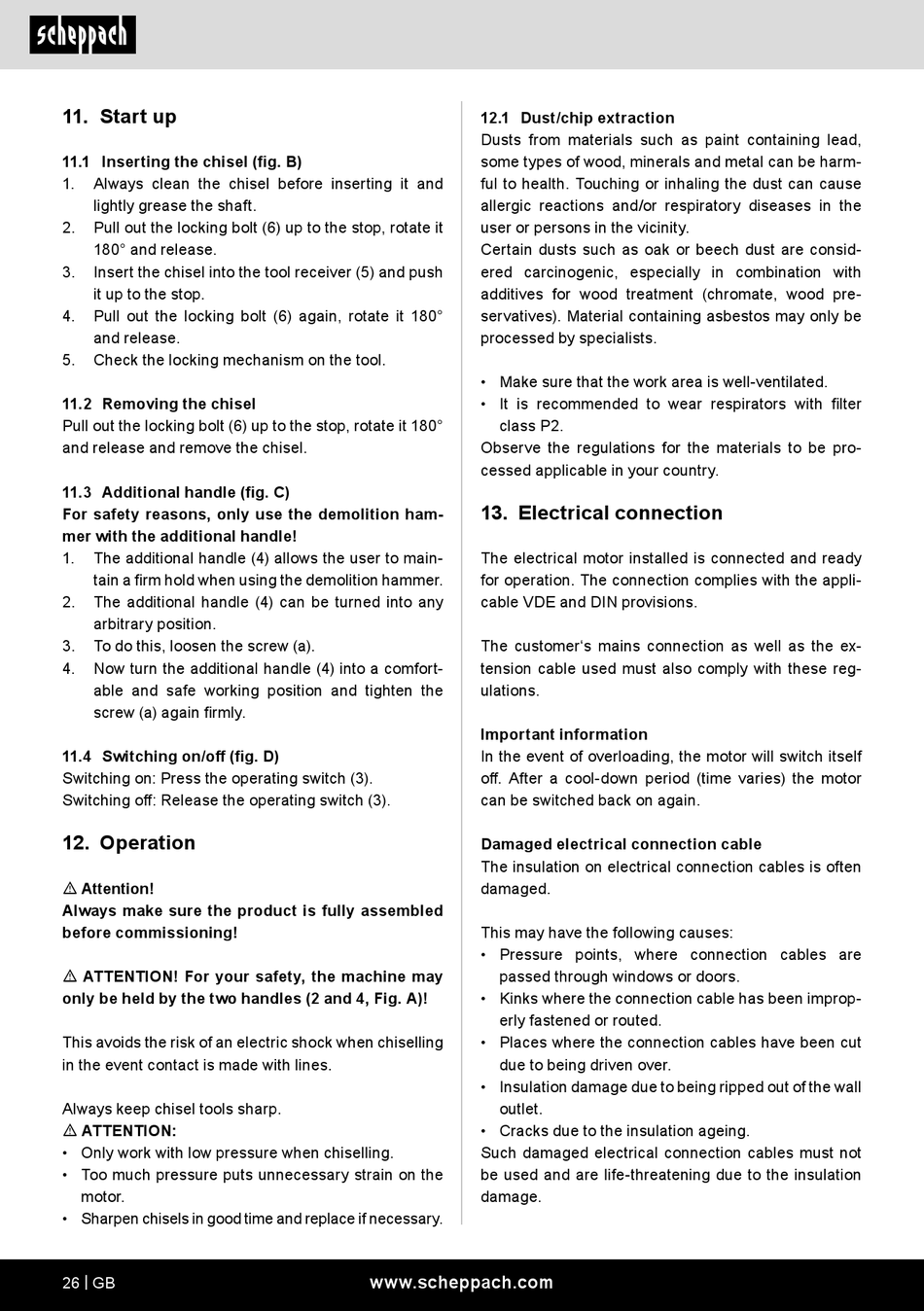 scheppach

11. Start up

11.1 Inserting the chisel (fig. B)
1. Always clean the chisel before inserting it and lightly grease the shaft.
2. Pull out the locking bolt (6) up to the stop, rotate it 180° and release.
3. Insert the chisel into the tool receiver (5) and push it up to the stop.
4. Pull out the locking bolt (6) again, rotate it 180° and release.
5. Check the locking mechanism on the tool.

11.2 Removing the chisel
Pull out the locking bolt (6) up to the stop, rotate it 180° and release and remove the chisel.

11.3 Additional handle (fig. C)
For safety reasons, only use the demolition hammer with the additional handle!
1. The additional handle (4) allows the user to maintain a firm hold when using the demolition hammer.
2. The additional handle (4) can be turned into any arbitrary position.
3. To do this, loosen the screw (a).
4. Now turn the additional handle (4) into a comfortable and safe working position and tighten the screw (a) again firmly.

11.4 Switching on/off (fig. D)
Switching on: Press the operating switch (3).
Switching off: Release the operating switch (3).

12. Operation

⚠ Attention!
Always make sure the product is fully assembled before commissioning!

⚠ ATTENTION! For your safety, the machine may only be held by the two handles (2 and 4, Fig. A)!

This avoids the risk of an electric shock when chiselling in the event contact is made with lines.

Always keep chisel tools sharp.
⚠ ATTENTION:
• Only work with low pressure when chiselling.
• Too much pressure puts unnecessary strain on the motor.
• Sharpen chisels in good time and replace if necessary.

12.1 Dust/chip extraction
Dusts from materials such as paint containing lead, some types of wood, minerals and metal can be harmful to health. Touching or inhaling the dust can cause allergic reactions and/or respiratory diseases in the user or persons in the vicinity.
Certain dusts such as oak or beech dust are considered carcinogenic, especially in combination with additives for wood treatment (chromate, wood preservatives). Material containing asbestos may only be processed by specialists.

• Make sure that the work area is well-ventilated.
• It is recommended to wear respirators with filter class P2.
Observe the regulations for the materials to be processed applicable in your country.

13. Electrical connection

The electrical motor installed is connected and ready for operation. The connection complies with the applicable VDE and DIN provisions.

The customer's mains connection as well as the extension cable used must also comply with these regulations.

Important information
In the event of overloading, the motor will switch itself off. After a cool-down period (time varies) the motor can be switched back on again.

Damaged electrical connection cable
The insulation on electrical connection cables is often damaged.

This may have the following causes:
• Pressure points, where connection cables are passed through windows or doors.
• Kinks where the connection cable has been improperly fastened or routed.
• Places where the connection cables have been cut due to being driven over.
• Insulation damage due to being ripped out of the wall outlet.
• Cracks due to the insulation ageing.
Such damaged electrical connection cables must not be used and are life-threatening due to the insulation damage.

26 | GB www.scheppach.com